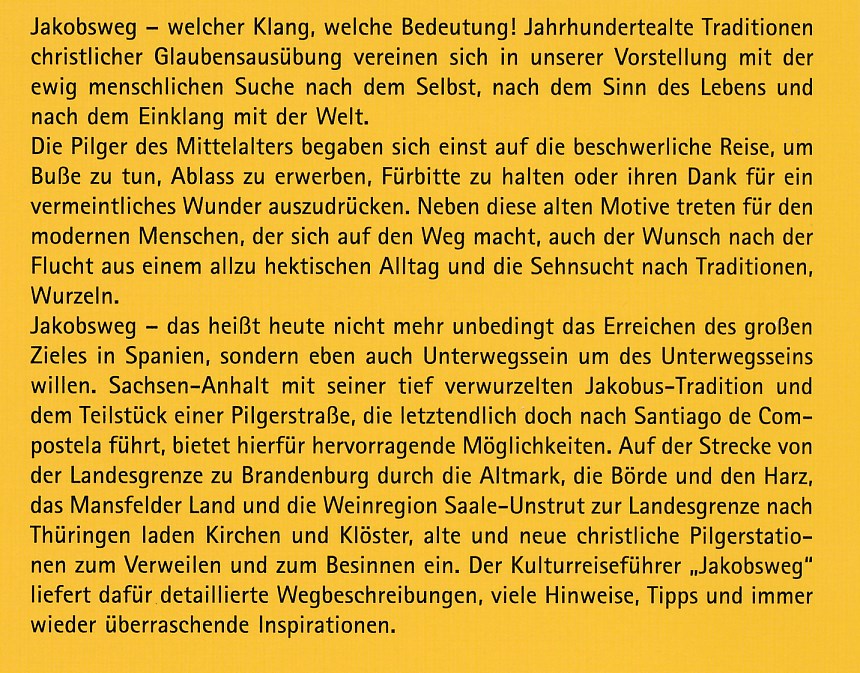 Jakobsweg – welcher Klang, welche Bedeutung! Jahrhundertealte Traditionen christlicher Glaubensausübung vereinen sich in unserer Vorstellung mit der ewig menschlichen Suche nach dem Selbst, nach dem Sinn des Lebens und nach dem Einklang mit der Welt.
Die Pilger des Mittelalters begaben sich einst auf die beschwerliche Reise, um Buße zu tun, Ablass zu erwerben, Fürbitte zu halten oder ihren Dank für ein vermeintliches Wunder auszudrücken. Neben diese alten Motive treten für den modernen Menschen, der sich auf den Weg macht, auch der Wunsch nach der Flucht aus einem allzu hektischen Alltag und die Sehnsucht nach Traditionen, Wurzeln.
Jakobsweg – das heißt heute nicht mehr unbedingt das Erreichen des großen Zieles in Spanien, sondern eben auch Unterwegssein um des Unterwegsseins willen. Sachsen-Anhalt mit seiner tief verwurzelten Jakobus-Tradition und dem Teilstück einer Pilgerstraße, die letztendlich doch nach Santiago de Compostela führt, bietet hierfür hervorragende Möglichkeiten. Auf der Strecke von der Landesgrenze zu Brandenburg durch die Altmark, die Börde und den Harz, das Mansfelder Land und die Weinregion Saale-Unstrut zur Landesgrenze nach Thüringen laden Kirchen und Klöster, alte und neue christliche Pilgerstationen zum Verweilen und zum Besinnen ein. Der Kulturreiseführer „Jakobsweg" liefert dafür detaillierte Wegbeschreibungen, viele Hinweise, Tipps und immer wieder überraschende Inspirationen.